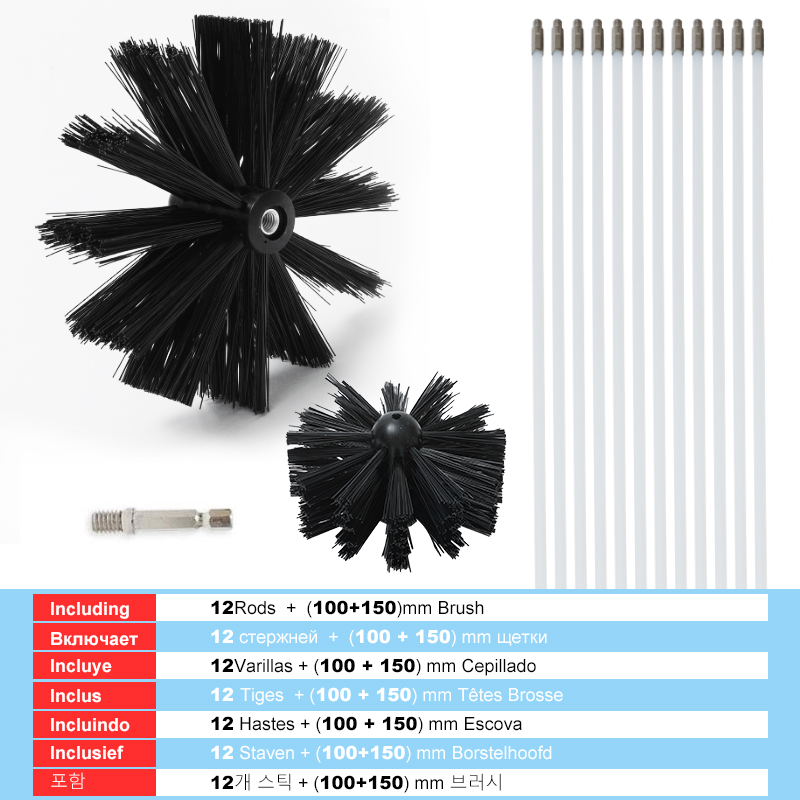 | Including | 12Rods + (100+150)mm Brush |
|---|---|
| Включает | 12 стержней + (100 + 150) mm щетки |
| Incluye | 12Varillas + (100 + 150) mm Cepillado |
| Inclus | 12 Tiges + (100 + 150) mm Têtes Brosse |
| Incluindo | 12 Hastes + (100 + 150) mm Escova |
| Inclusief | 12 Staven + (100+150) mm Borstelhoofd |
| 포함 | 12개 스틱 + (100+150) mm 브러시 |